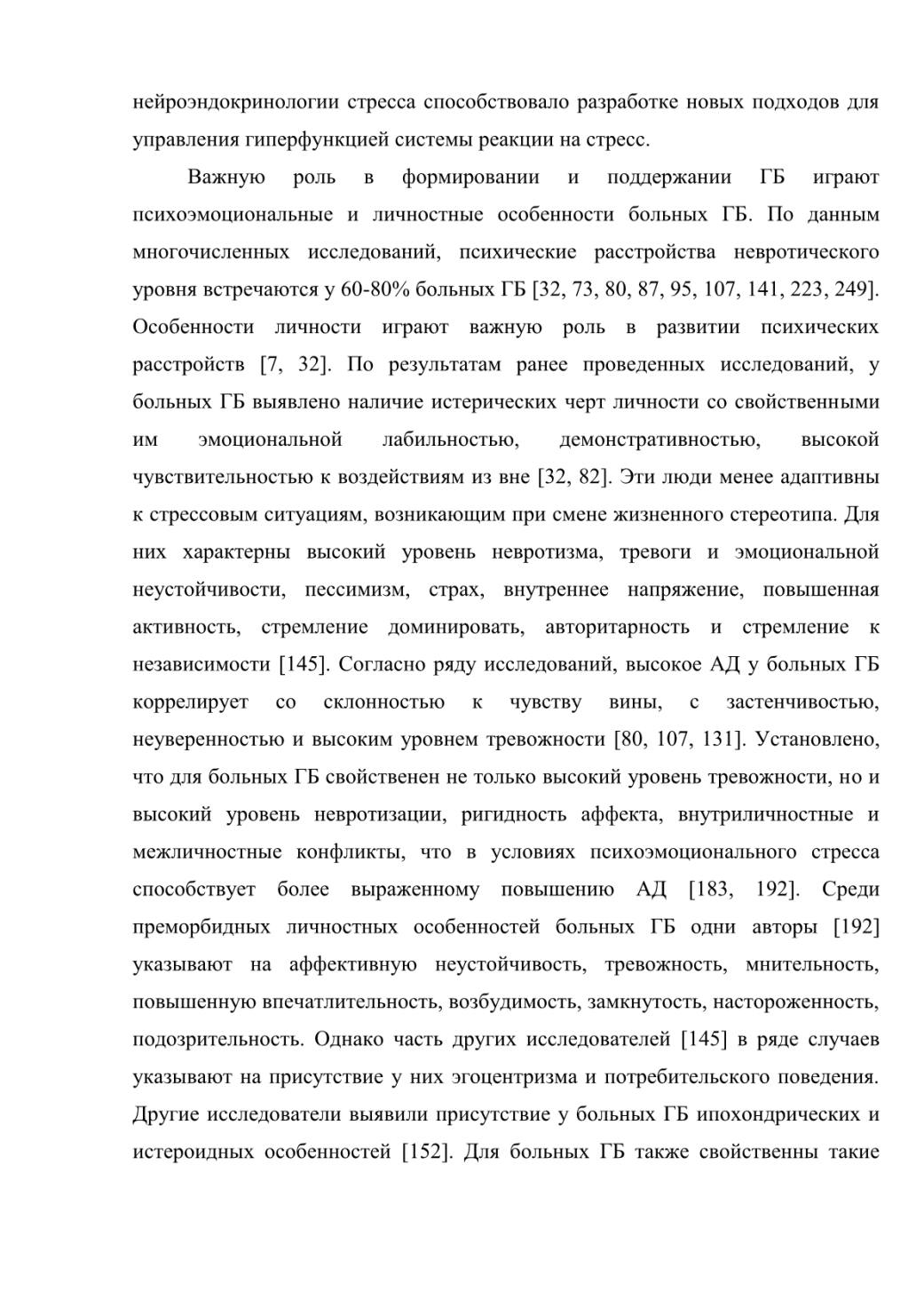 нейроэндокринологии стресса способствовало разработке новых подходов для управления гиперфункцией системы реакции на стресс.

Важную роль в формировании и поддержании ГБ играют психоэмоциональные и личностные особенности больных ГБ. По данным многочисленных исследований, психические расстройства невротического уровня встречаются у 60-80% больных ГБ [32, 73, 80, 87, 95, 107, 141, 223, 249]. Особенности личности играют важную роль в развитии психических расстройств [7, 32]. По результатам ранее проведенных исследований, у больных ГБ выявлено наличие истерических черт личности со свойственными им эмоциональной лабильностью, демонстративностью, высокой чувствительностью к воздействиям из вне [32, 82]. Эти люди менее адаптивны к стрессовым ситуациям, возникающим при смене жизненного стереотипа. Для них характерны высокий уровень невротизма, тревоги и эмоциональной неустойчивости, пессимизм, страх, внутреннее напряжение, повышенная активность, стремление доминировать, авторитарность и стремление к независимости [145]. Согласно ряду исследований, высокое АД у больных ГБ коррелирует со склонностью к чувству вины, с застенчивостью, неуверенностью и высоким уровнем тревожности [80, 107, 131]. Установлено, что для больных ГБ свойственен не только высокий уровень тревожности, но и высокий уровень невротизации, ригидность аффекта, внутриличностные и межличностные конфликты, что в условиях психоэмоционального стресса способствует более выраженному повышению АД [183, 192]. Среди преморбидных личностных особенностей больных ГБ одни авторы [192] указывают на аффективную неустойчивость, тревожность, мнительность, повышенную впечатлительность, возбудимость, замкнутость, настороженность, подозрительность. Однако часть других исследователей [145] в ряде случаев указывают на присутствие у них эгоцентризма и потребительского поведения. Другие исследователи выявили присутствие у больных ГБ ипохондрических и истероидных особенностей [152]. Для больных ГБ также свойственны такие